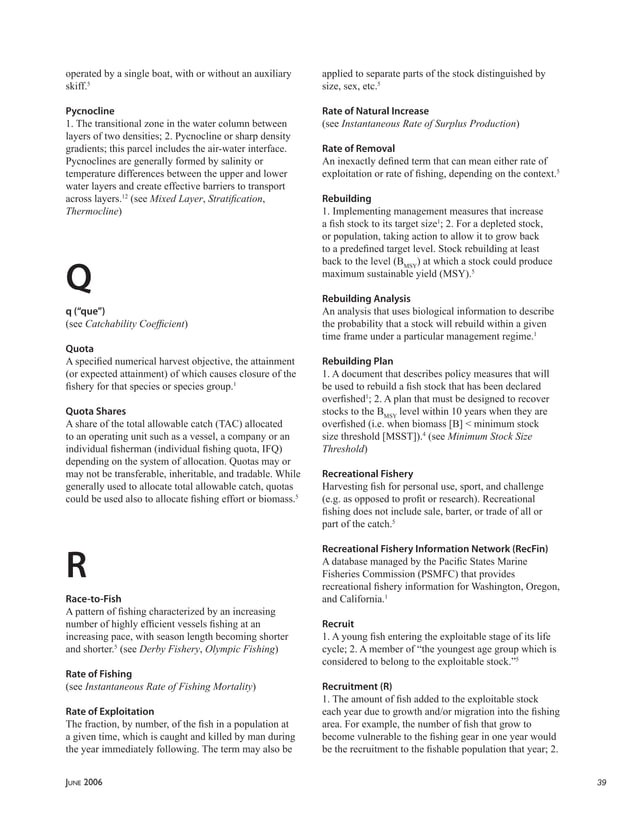 operated by a single boat, with or without an auxiliary skiff.$^{5}$

Pycnocline
1. The transitional zone in the water column between layers of two densities; 2. Pycnocline or sharp density gradients; this parcel includes the air-water interface. Pycnoclines are generally formed by salinity or temperature differences between the upper and lower water layers and create effective barriers to transport across layers.$^{12}$ (see Mixed Layer, Stratification, Thermocline)

Q

q ("que")
(see Catchability Coefficient)

Quota
A specified numerical harvest objective, the attainment (or expected attainment) of which causes closure of the fishery for that species or species group.$^{1}$

Quota Shares
A share of the total allowable catch (TAC) allocated to an operating unit such as a vessel, a company or an individual fisherman (individual fishing quota, IFQ) depending on the system of allocation. Quotas may or may not be transferable, inheritable, and tradable. While generally used to allocate total allowable catch, quotas could be used also to allocate fishing effort or biomass.$^{5}$

R

Race-to-Fish
A pattern of fishing characterized by an increasing number of highly efficient vessels fishing at an increasing pace, with season length becoming shorter and shorter.$^{5}$ (see Derby Fishery, Olympic Fishing)

Rate of Fishing
(see Instantaneous Rate of Fishing Mortality)

Rate of Exploitation
The fraction, by number, of the fish in a population at a given time, which is caught and killed by man during the year immediately following. The term may also be applied to separate parts of the stock distinguished by size, sex, etc.$^{5}$

Rate of Natural Increase
(see Instantaneous Rate of Surplus Production)

Rate of Removal
An inexactly defined term that can mean either rate of exploitation or rate of fishing, depending on the context.$^{5}$

Rebuilding
1. Implementing management measures that increase a fish stock to its target size$^{1}$; 2. For a depleted stock, or population, taking action to allow it to grow back to a predefined target level. Stock rebuilding at least back to the level ($B_{MSY}$) at which a stock could produce maximum sustainable yield (MSY).$^{5}$

Rebuilding Analysis
An analysis that uses biological information to describe the probability that a stock will rebuild within a given time frame under a particular management regime.$^{1}$

Rebuilding Plan
1. A document that describes policy measures that will be used to rebuild a fish stock that has been declared overfished$^{1}$; 2. A plan that must be designed to recover stocks to the $B_{MSY}$ level within 10 years when they are overfished (i.e. when biomass [B] < minimum stock size threshold [MSST]).$^{4}$ (see Minimum Stock Size Threshold)

Recreational Fishery
Harvesting fish for personal use, sport, and challenge (e.g. as opposed to profit or research). Recreational fishing does not include sale, barter, or trade of all or part of the catch.$^{5}$

Recreational Fishery Information Network (RecFin)
A database managed by the Pacific States Marine Fisheries Commission (PSMFC) that provides recreational fishery information for Washington, Oregon, and California.$^{1}$

Recruit
1. A young fish entering the exploitable stage of its life cycle; 2. A member of "the youngest age group which is considered to belong to the exploitable stock."$^{5}$

Recruitment (R)
1. The amount of fish added to the exploitable stock each year due to growth and/or migration into the fishing area. For example, the number of fish that grow to become vulnerable to the fishing gear in one year would be the recruitment to the fishable population that year; 2.

June 2006

39